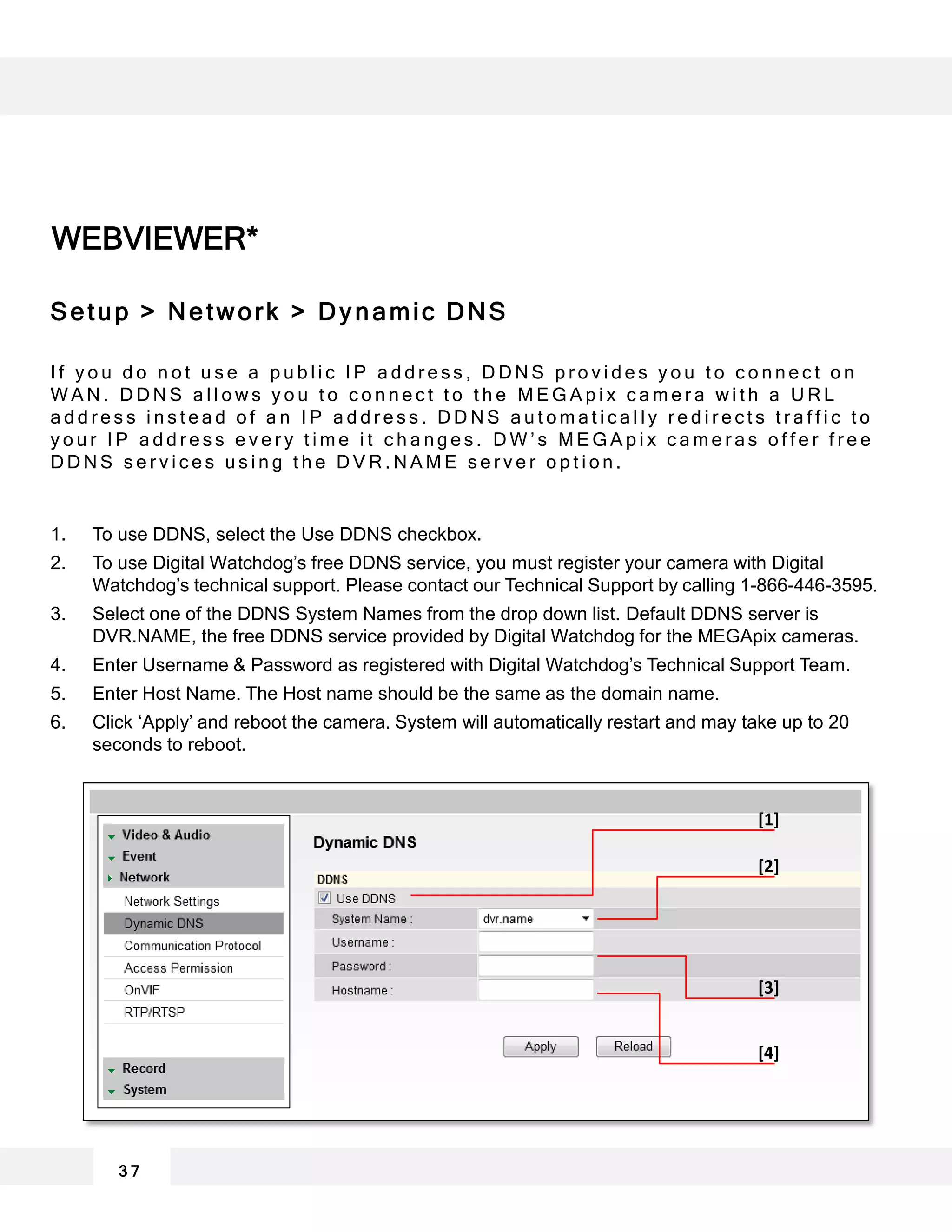 WEBVIEWER*

Setup > Network > Dynamic DNS

If you do not use a public IP address, DDNS provides you to connect on WAN. DDNS allows you to connect to the MEGApix camera with a URL address instead of an IP address. DDNS automatically redirects traffic to your IP address every time it changes. DW's MEGApix cameras offer free DDNS services using the DVR.NAME server option.

1. To use DDNS, select the Use DDNS checkbox.
2. To use Digital Watchdog's free DDNS service, you must register your camera with Digital Watchdog's technical support. Please contact our Technical Support by calling 1-866-446-3595.
3. Select one of the DDNS System Names from the drop down list. Default DDNS server is DVR.NAME, the free DDNS service provided by Digital Watchdog for the MEGApix cameras.
4. Enter Username & Password as registered with Digital Watchdog's Technical Support Team.
5. Enter Host Name. The Host name should be the same as the domain name.
6. Click 'Apply' and reboot the camera. System will automatically restart and may take up to 20 seconds to reboot.

Video & Audio
Event
Network
Network Settings
Dynamic DNS
Communication Protocol
Access Permission
OnVIF
RTP/RTSP
Record
System

Dynamic DNS
DDNS
Use DDNS
System Name : dvr.name
Username :
Password :
Hostname :
Apply Reload
[1]
[2]
[3]
[4]

37